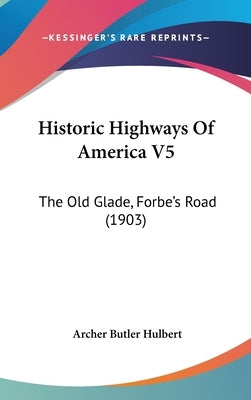 —KESSINGER'S RARE REPRINTS—

Historic Highways Of America V5

The Old Glade, Forbe's Road (1903)

Archer Butler Hulbert